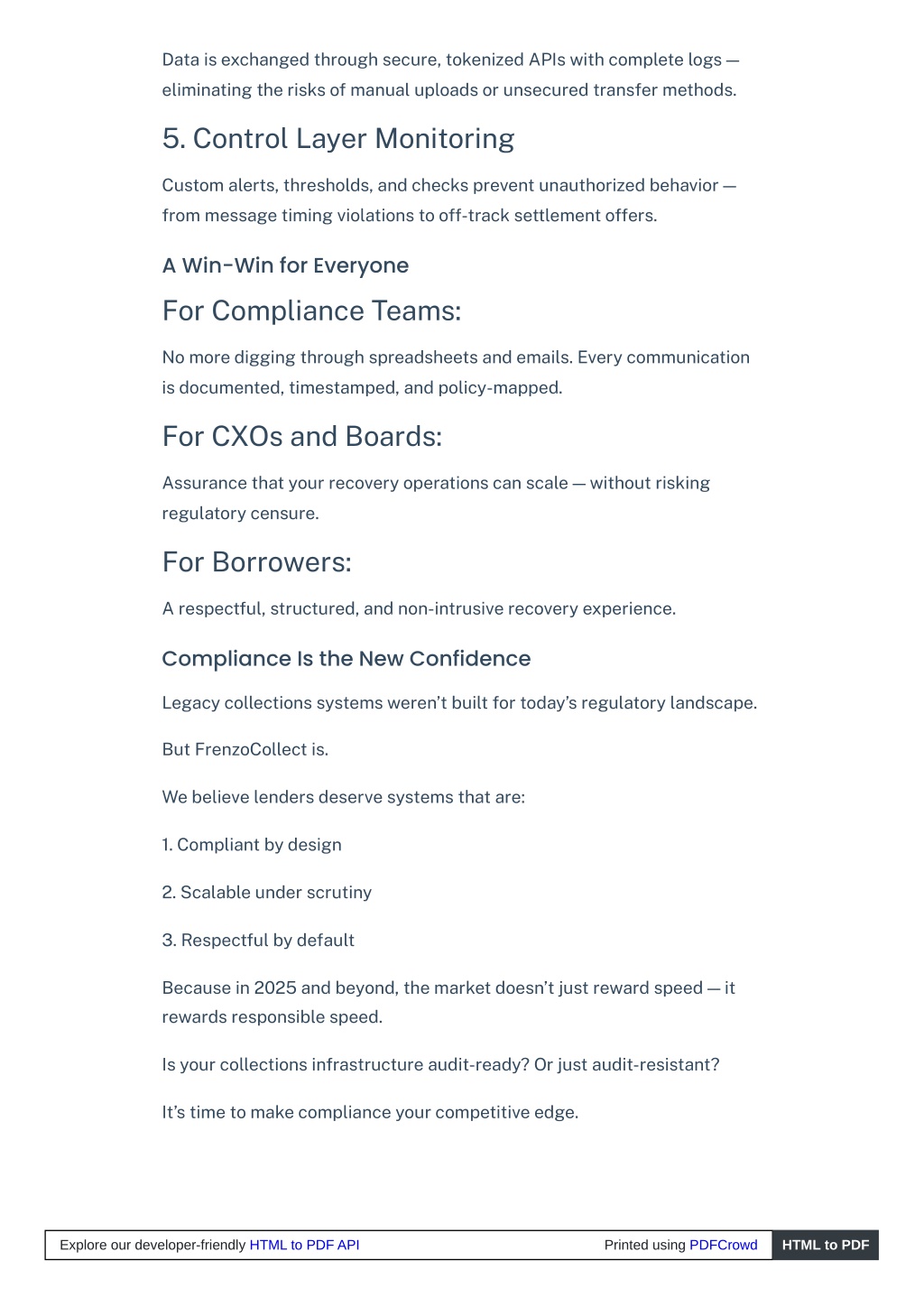 Data is exchanged through secure, tokenized APIs with complete logs — eliminating the risks of manual uploads or unsecured transfer methods.

5. Control Layer Monitoring

Custom alerts, thresholds, and checks prevent unauthorized behavior — from message timing violations to off-track settlement offers.

A Win-Win for Everyone

For Compliance Teams:

No more digging through spreadsheets and emails. Every communication is documented, timestamped, and policy-mapped.

For CXOs and Boards:

Assurance that your recovery operations can scale — without risking regulatory censure.

For Borrowers:

A respectful, structured, and non-intrusive recovery experience.

Compliance Is the New Confidence

Legacy collections systems weren't built for today's regulatory landscape.

But FrenzoCollect is.

We believe lenders deserve systems that are:

1. Compliant by design

2. Scalable under scrutiny

3. Respectful by default

Because in 2025 and beyond, the market doesn't just reward speed — it rewards responsible speed.

Is your collections infrastructure audit-ready? Or just audit-resistant?

It's time to make compliance your competitive edge.

Explore our developer-friendly HTML to PDF API Printed using PDFCrowd HTML to PDF